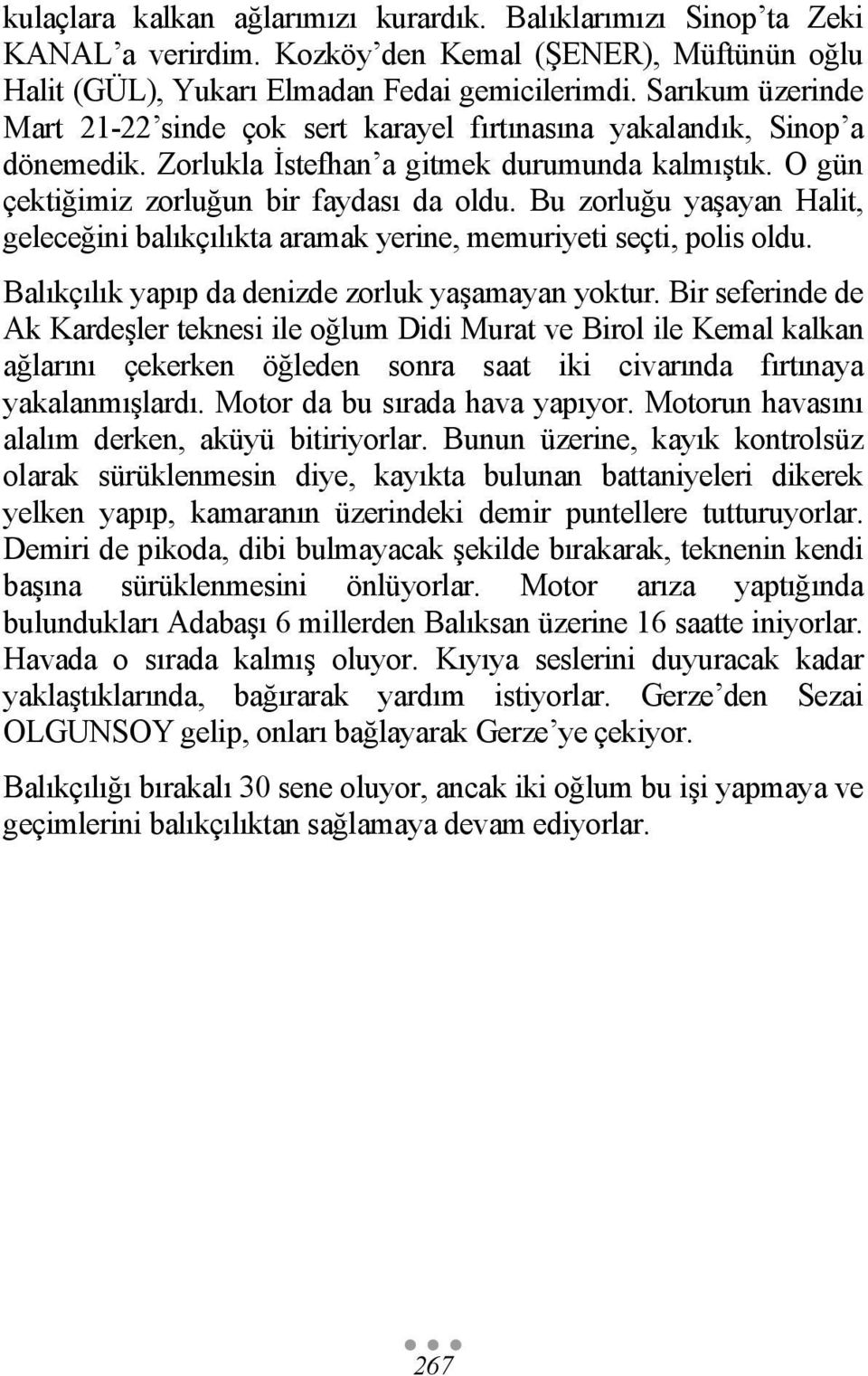 kulaçlara kalkan ağlarımızı kurardık. Balıklarımızı Sinop'ta Zeki KANAL'a verirdim. Kozköy'den Kemal (ŞENER), Müftünün oğlu Halit (GÜL), Yukarı Elmadan Fedai gemicilerimdi. Sarıkum üzerinde Mart 21-22'sinde çok sert karayel fırtınasına yakalandık, Sinop'a dönemedik. Zorlukla İstefhan'a gitmek durumunda kalmıştık. O gün çektiğimiz zorluğun bir faydası da oldu. Bu zorluğu yaşayan Halit, geleceğini balıkçılıkta aramak yerine, memuriyeti seçti, polis oldu.

Balıkçılık yapıp da denizde zorluk yaşamayan yoktur. Bir seferinde de Ak Kardeşler teknesi ile oğlum Didi Murat ve Birol ile Kemal kalkan ağlarını çekerken öğleden sonra saat iki civarında fırtınaya yakalanmışlardı. Motor da bu sırada hava yapıyor. Motorun havasını alalım derken, aküyü bitiriyorlar. Bunun üzerine, kayık kontrolsüz olarak sürüklenmesin diye, kayıkta bulunan battaniyeleri dikerek yelken yapıp, kamaranın üzerindeki demir puntellere tutturuyorlar. Demiri de pikoda, dibi bulmayacak şekilde bırakarak, teknenin kendi başına sürüklenmesini önlüyorlar. Motor arıza yaptığında bulundukları Adabaşı 6 millerden Balıksan üzerine 16 saatte iniyorlar. Havada o sırada kalmış oluyor. Kıyıya seslerini duyuracak kadar yaklaştıklarında, bağırarak yardım istiyorlar. Gerze'den Sezai OLGUNSOY gelip, onları bağlayarak Gerze'ye çekiyor.

Balıkçılığı bırakalı 30 sene oluyor, ancak iki oğlum bu işi yapmaya ve geçimlerini balıkçılıktan sağlamaya devam ediyorlar.

267